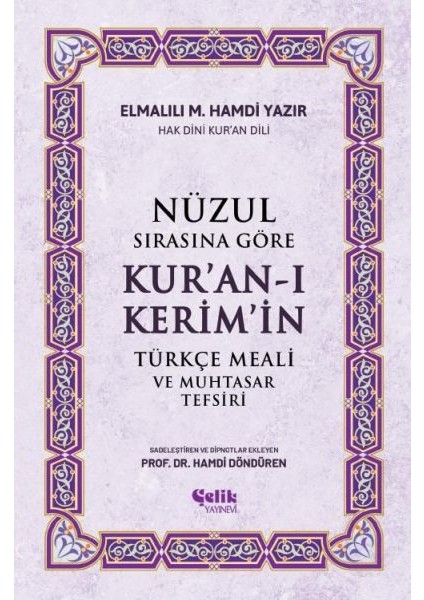 ELMALILI M. HAMDİ YAZIR
HAK DİNİ KUR'AN DİLİ

NÜZUL
SIRASINA GÖRE
KUR'AN-I
KERİM'İN
TÜRKÇE MEALİ
VE MUHTASAR
TEFSİRİ

SADELEŞTİREN VE DİPNOTLAR EKLEYEN
PROF. DR. HAMDİ DÖNDÜREN

Çelik
YAYINEVİ